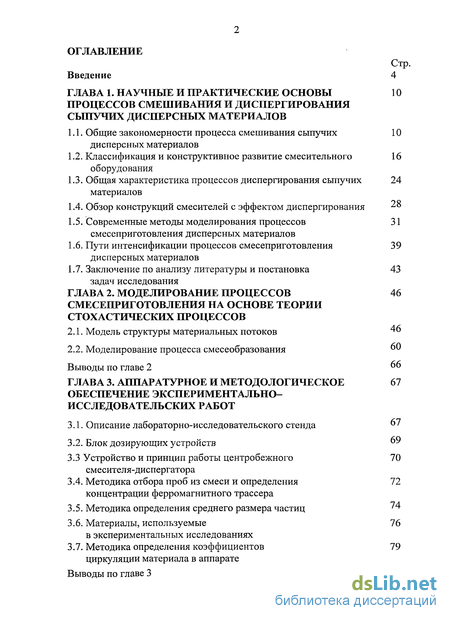 2

ОГЛАВЛЕНИЕ

| | Стр. |
|---|---|
| Введение | 4 |
| ГЛАВА 1. НАУЧНЫЕ И ПРАКТИЧЕСКИЕ ОСНОВЫ ПРОЦЕССОВ СМЕШИВАНИЯ И ДИСПЕРГИРОВАНИЯ СЫПУЧИХ ДИСПЕРСНЫХ МАТЕРИАЛОВ | 10 |
| 1.1. Общие закономерности процесса смешивания сыпучих дисперсных материалов | 10 |
| 1.2. Классификация и конструктивное развитие смесительного оборудования | 16 |
| 1.3. Общая характеристика процессов диспергирования сыпучих материалов | 24 |
| 1.4. Обзор конструкций смесителей с эффектом диспергирования | 28 |
| 1.5. Современные методы моделирования процессов смесеприготовления дисперсных материалов | 31 |
| 1.6. Пути интенсификации процессов смесеприготовления дисперсных материалов | 39 |
| 1.7. Заключение по анализу литературы и постановка задач исследования | 43 |
| ГЛАВА 2. МОДЕЛИРОВАНИЕ ПРОЦЕССОВ СМЕСЕПРИГОТОВЛЕНИЯ НА ОСНОВЕ ТЕОРИИ СТОХАСТИЧЕСКИХ ПРОЦЕССОВ | 46 |
| 2.1. Модель структуры материальных потоков | 46 |
| 2.2. Моделирование процесса смесеобразования | 60 |
| Выводы по главе 2 | 66 |
| ГЛАВА 3. АППАРАТУРНОЕ И МЕТОДОЛОГИЧЕСКОЕ ОБЕСПЕЧЕНИЕ ЭКСПЕРИМЕНТАЛЬНО–ИССЛЕДОВАТЕЛЬСКИХ РАБОТ | 67 |
| 3.1. Описание лабораторно-исследовательского стенда | 67 |
| 3.2. Блок дозирующих устройств | 69 |
| 3.3 Устройство и принцип работы центробежного смесителя-диспергатора | 70 |
| 3.4. Методика отбора проб из смеси и определения концентрации ферромагнитного трассера | 72 |
| 3.5. Методика определения среднего размера частиц | 74 |
| 3.6. Материалы, используемые в экспериментальных исследованиях | 76 |
| 3.7. Методика определения коэффициентов циркуляции материала в аппарате | 79 |
| Выводы по главе 3 | |

dsLib.net
библиотека диссертаций